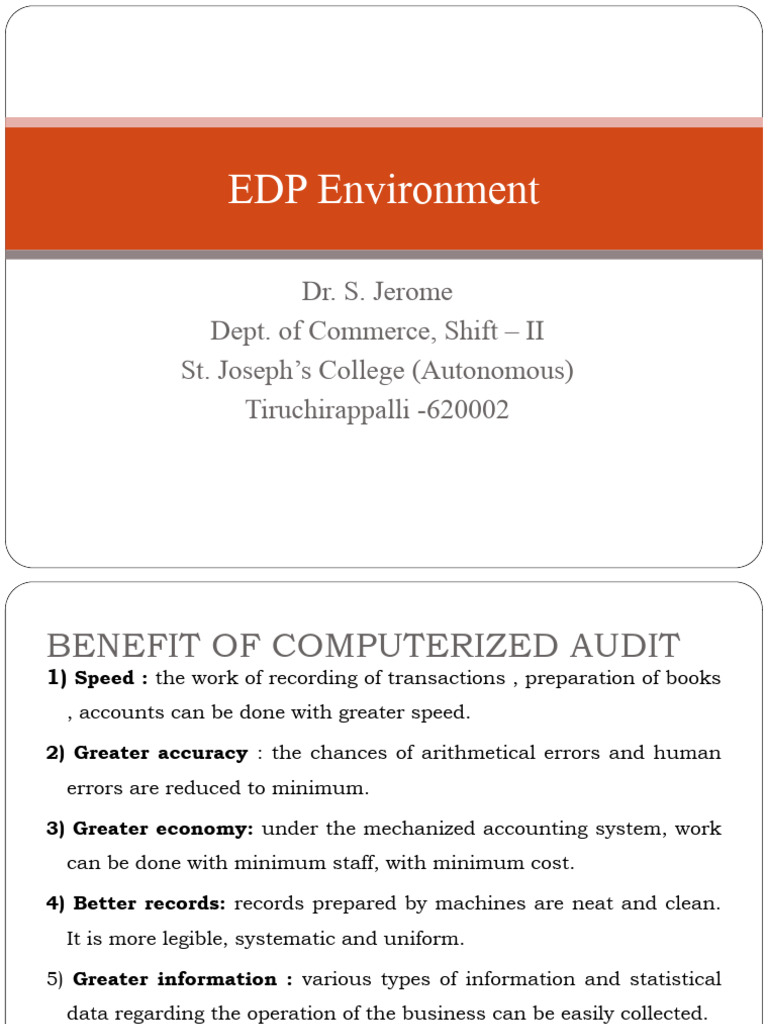 EDP Environment

Dr. S. Jerome
Dept. of Commerce, Shift – II
St. Joseph's College (Autonomous)
Tiruchirappalli -620002

BENEFIT OF COMPUTERIZED AUDIT

1) Speed : the work of recording of transactions , preparation of books , accounts can be done with greater speed.

2) Greater accuracy : the chances of arithmetical errors and human errors are reduced to minimum.

3) Greater economy: under the mechanized accounting system, work can be done with minimum staff, with minimum cost.

4) Better records: records prepared by machines are neat and clean. It is more legible, systematic and uniform.

5) Greater information : various types of information and statistical data regarding the operation of the business can be easily collected.